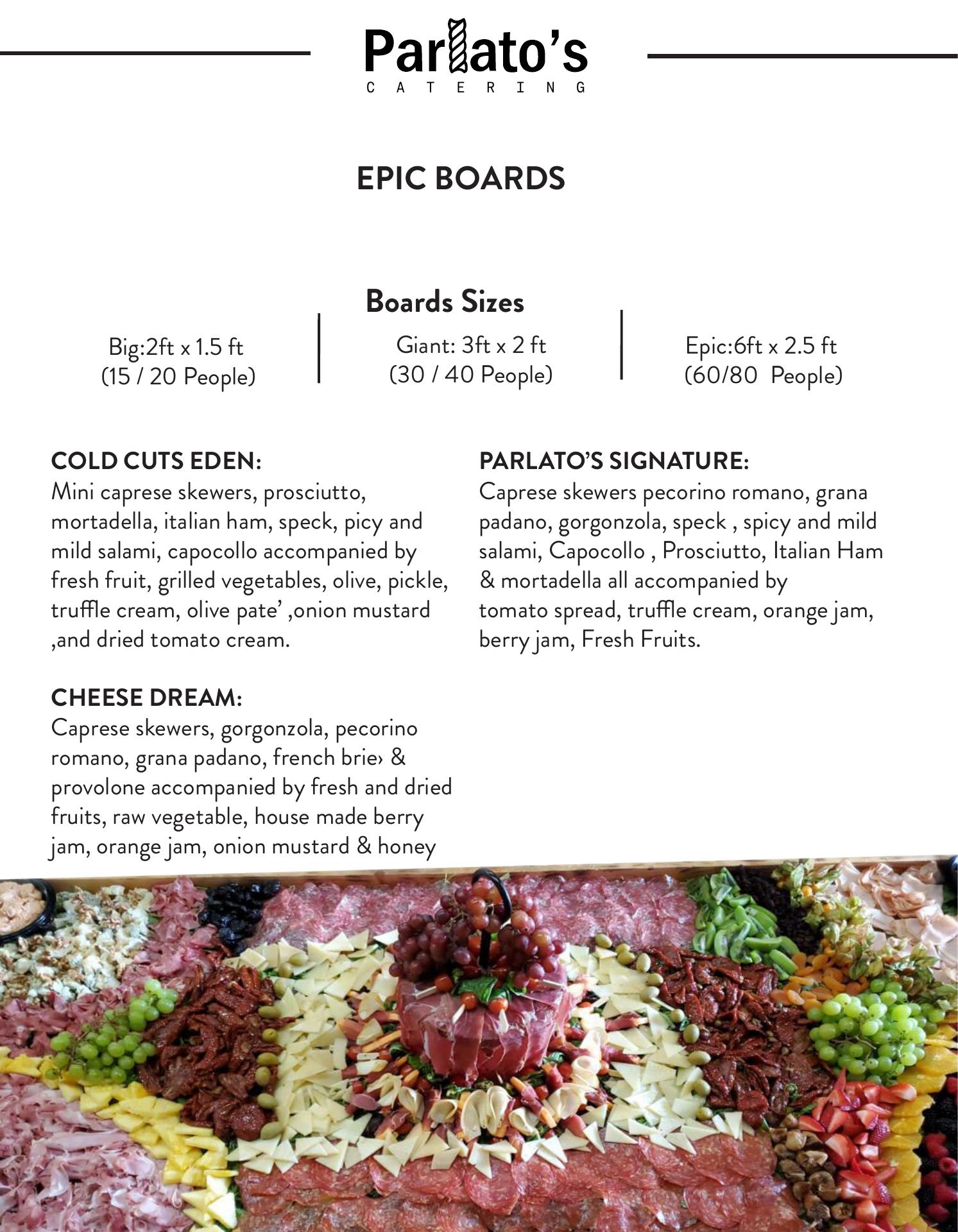 Parlato's
CATERING

EPIC BOARDS

Boards Sizes

Big:2ft x 1.5 ft
(15 / 20 People)

Giant: 3ft x 2 ft
(30 / 40 People)

Epic:6ft x 2.5 ft
(60/80 People)

COLD CUTS EDEN:
Mini caprese skewers, prosciutto, mortadella, italian ham, speck, picy and mild salami, capocollo accompanied by fresh fruit, grilled vegetables, olive, pickle, truffle cream, olive pate' ,onion mustard ,and dried tomato cream.

CHEESE DREAM:
Caprese skewers, gorgonzola, pecorino romano, grana padano, french brie› & provolone accompanied by fresh and dried fruits, raw vegetable, house made berry jam, orange jam, onion mustard & honey

PARLATO'S SIGNATURE:
Caprese skewers pecorino romano, grana padano, gorgonzola, speck , spicy and mild salami, Capocollo , Prosciutto, Italian Ham & mortadella all accompanied by tomato spread, truffle cream, orange jam, berry jam, Fresh Fruits.